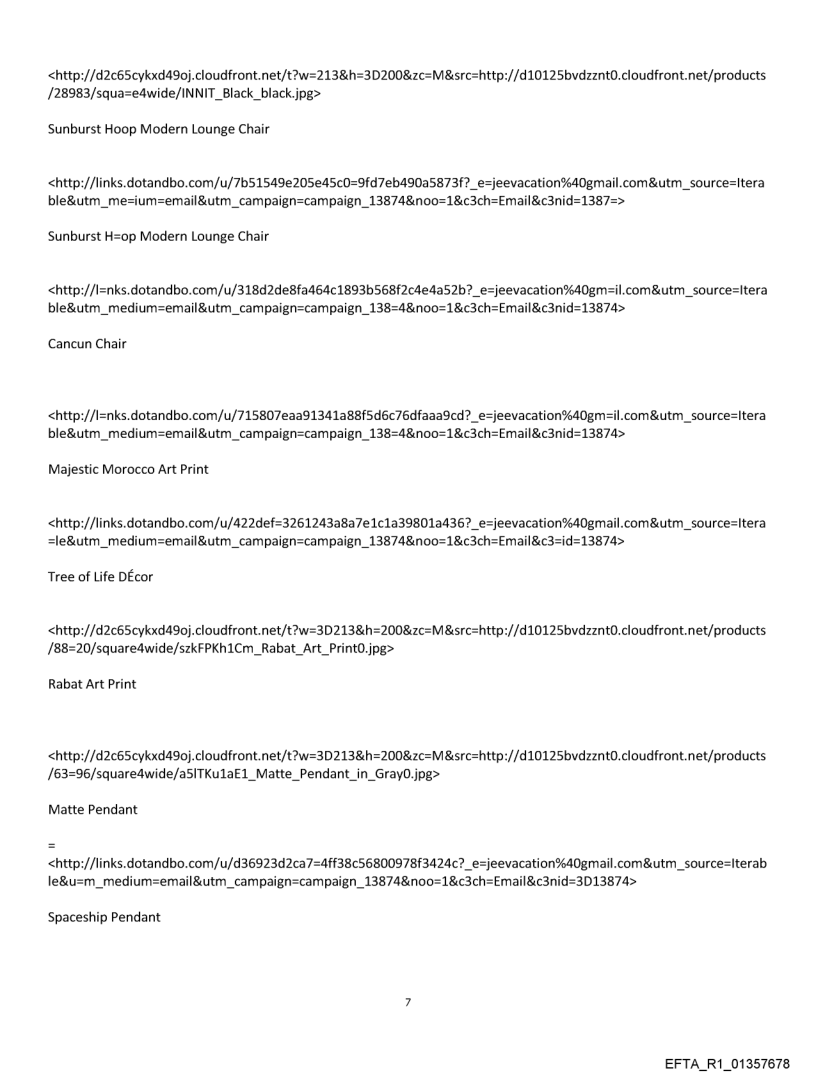 <http://d2c65cykxd49oj.cloudfront.net/t?w=213&h=3D200&zc=M&src=http://d10125bvdzznt0.cloudfront.net/products/28983/squa=e4wide/INNIT_Black_black.jpg>

Sunburst Hoop Modern Lounge Chair

<http://links.dotandbo.com/u/7b51549e205e45c0=9fd7eb490a5873f?_e=jeevacation%40gmail.com&utm_source=Iterable&utm_me=ium=email&utm_campaign=campaign_13874&noo=1&c3ch=Email&c3nid=1387=>

Sunburst H=op Modern Lounge Chair

<http://l=nks.dotandbo.com/u/318d2de8fa464c1893b568f2c4e4a52b?_e=jeevacation%40gm=il.com&utm_source=Iterable&utm_medium=email&utm_campaign=campaign_138=4&noo=1&c3ch=Email&c3nid=13874>

Cancun Chair

<http://l=nks.dotandbo.com/u/715807eaa91341a88f5d6c76dfaaa9cd?_e=jeevacation%40gm=il.com&utm_source=Iterable&utm_medium=email&utm_campaign=campaign_138=4&noo=1&c3ch=Email&c3nid=13874>

Majestic Morocco Art Print

<http://links.dotandbo.com/u/422def=3261243a8a7e1c1a39801a436?_e=jeevacation%40gmail.com&utm_source=Itera=le&utm_medium=email&utm_campaign=campaign_13874&noo=1&c3ch=Email&c3=id=13874>

Tree of Life DÉcor

<http://d2c65cykxd49oj.cloudfront.net/t?w=3D213&h=200&zc=M&src=http://d10125bvdzznt0.cloudfront.net/products/88=20/square4wide/szkFPKh1Cm_Rabat_Art_Print0.jpg>

Rabat Art Print

<http://d2c65cykxd49oj.cloudfront.net/t?w=3D213&h=200&zc=M&src=http://d10125bvdzznt0.cloudfront.net/products/63=96/square4wide/a5lTKu1aE1_Matte_Pendant_in_Gray0.jpg>

Matte Pendant

=
<http://links.dotandbo.com/u/d36923d2ca7=4ff38c56800978f3424c?_e=jeevacation%40gmail.com&utm_source=Iterable&u=m_medium=email&utm_campaign=campaign_13874&noo=1&c3ch=Email&c3nid=3D13874>

Spaceship Pendant

7

EFTA_R1_01357678